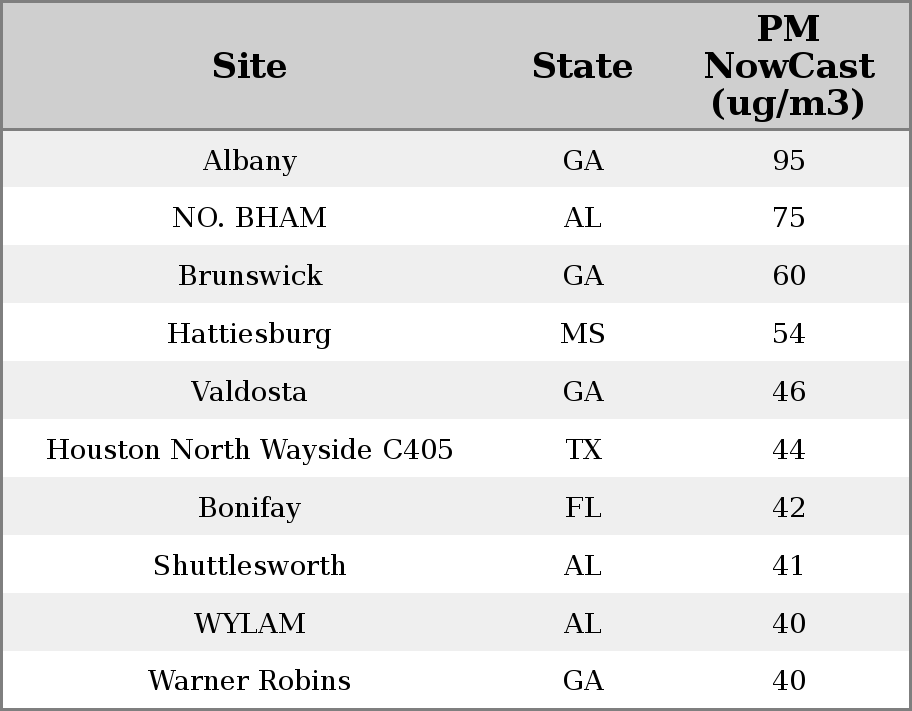 | Site | State | PM NowCast (ug/m3) |
|---|---|---|
| Albany | GA | 95 |
| NO. BHAM | AL | 75 |
| Brunswick | GA | 60 |
| Hattiesburg | MS | 54 |
| Valdosta | GA | 46 |
| Houston North Wayside C405 | TX | 44 |
| Bonifay | FL | 42 |
| Shuttlesworth | AL | 41 |
| WYLAM | AL | 40 |
| Warner Robins | GA | 40 |